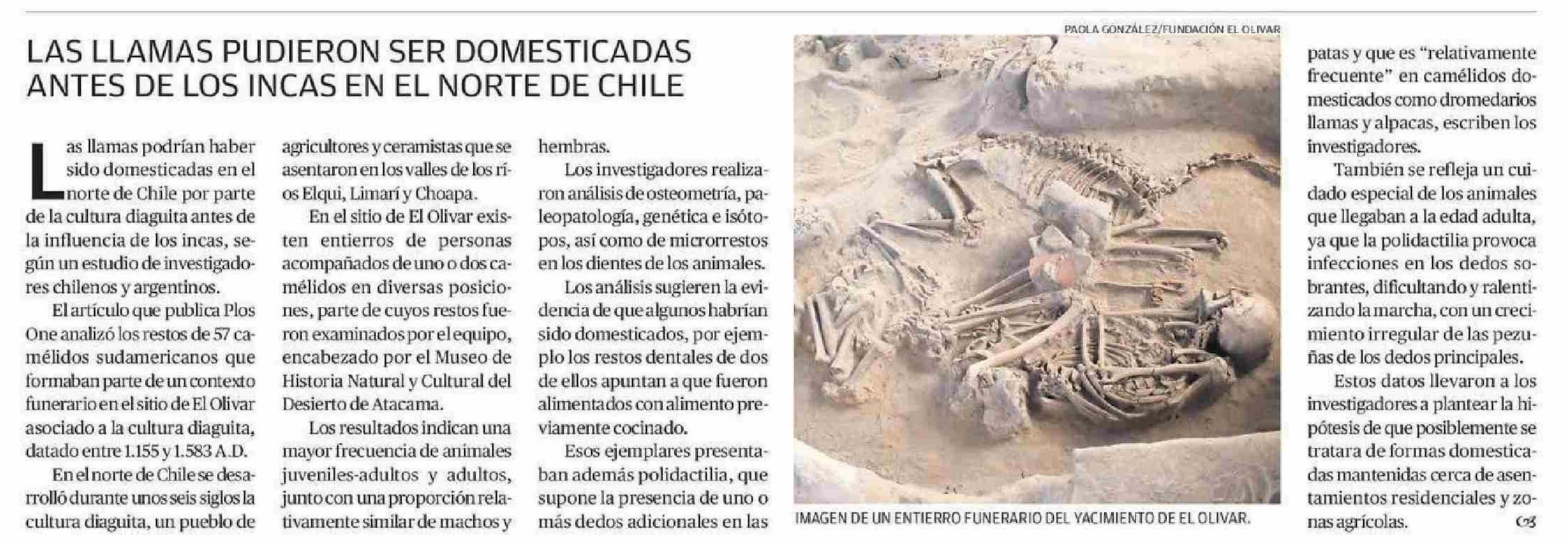 LAS LLAMAS PUDIERON SER DOMESTICADAS ANTES DE LOS INCAS EN EL NORTE DE CHILE

Las llamas podrían haber sido domesticadas en el norte de Chile por parte de la cultura diaguita antes de la influencia de los incas, según un estudio de investigadores chilenos y argentinos.

El artículo que publica Plos One analizó los restos de 57 camélidos sudamericanos que formaban parte de un contexto funerario en el sitio de El Olivar asociado a la cultura diaguita, datado entre 1.155 y 1.583 A.D.

En el norte de Chile se desarrolló durante unos seis siglos la cultura diaguita, un pueblo de agricultores y ceramistas que se asentaron en los valles de los ríos Elqui, Limarí y Choapa.

En el sitio de El Olivar existen entierros de personas acompañados de uno o dos camélidos en diversas posiciones, parte de cuyos restos fueron examinados por el equipo, encabezado por el Museo de Historia Natural y Cultural del Desierto de Atacama.

Los resultados indican una mayor frecuencia de animales juveniles-adultos y adultos, junto con una proporción relativamente similar de machos y hembras.

Los investigadores realizaron análisis de osteometría, paleopatología, genética e isótopos, así como de microrrestos en los dientes de los animales.

Los análisis sugieren la evidencia de que algunos habrían sido domesticados, por ejemplo los restos dentales de dos de ellos apuntan a que fueron alimentados con alimento previamente cocinado.

Esos ejemplares presentaban además polidactilia, que supone la presencia de uno o más dedos adicionales en las patas y que es "relativamente frecuente" en camélidos domesticados como dromedarios llamas y alpacas, escriben los investigadores.

También se refleja un cuidado especial de los animales que llegaban a la edad adulta, ya que la polidactilia provoca infecciones en los dedos sobrantes, dificultando y ralentizando la marcha, con un crecimiento irregular de las pezuñas de los dedos principales.

Estos datos llevaron a los investigadores a plantear la hipótesis de que posiblemente se tratara de formas domesticadas mantenidas cerca de asentamientos residenciales y zonas agrícolas.

PAOLA GONZÁLEZ/FUNDACIÓN EL OLIVAR

IMAGEN DE UN ENTIERRO FUNERARIO DEL YACIMIENTO DE EL OLIVAR.